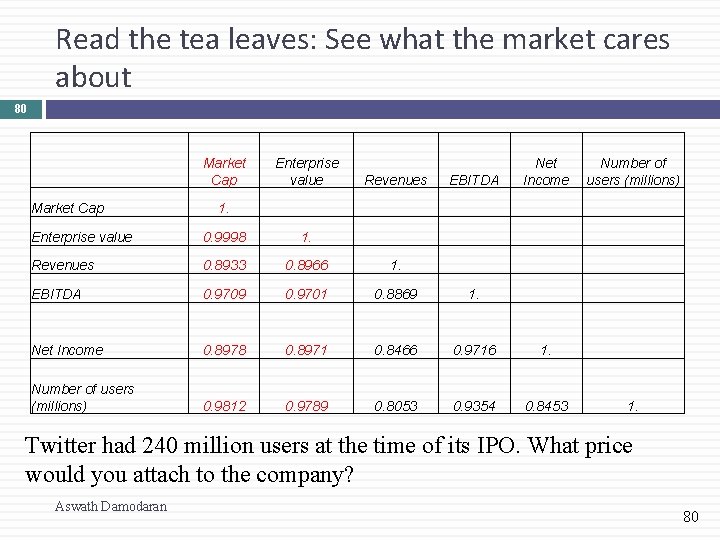 Read the tea leaves: See what the market cares about

80

|  | Market Cap | Enterprise value | Revenues | EBITDA | Net Income | Number of users (millions) |
|---|---|---|---|---|---|---|
| Market Cap | 1. |  |  |  |  |  |
| Enterprise value | 0.9998 | 1. |  |  |  |  |
| Revenues | 0.8933 | 0.8966 | 1. |  |  |  |
| EBITDA | 0.9709 | 0.9701 | 0.8869 | 1. |  |  |
| Net Income | 0.8978 | 0.8971 | 0.8466 | 0.9716 | 1. |  |
| Number of users (millions) | 0.9812 | 0.9789 | 0.8053 | 0.9354 | 0.8453 | 1. |

Twitter had 240 million users at the time of its IPO. What price would you attach to the company?

Aswath Damodaran

80